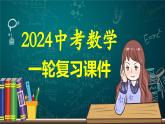 2024中考数学

一轮复习课件